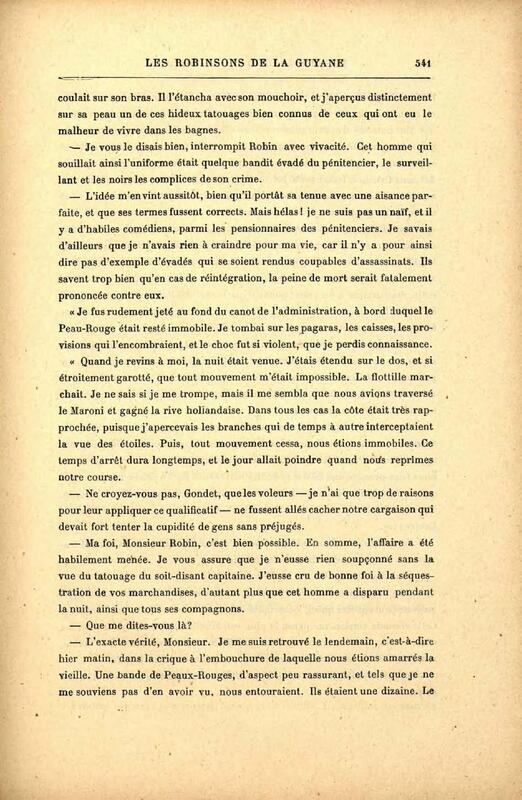 LES ROBINSONS DE LA GUYANE 541

coulait sur son bras. Il l'étancha avec son mouchoir, et j'aperçus distinctement sur sa peau un de ces hideux tatouages bien connus de ceux qui ont eu le malheur de vivre dans les bagnes.

— Je vous le disais bien, interrompit Robin avec vivacité. Cet homme qui souillait ainsi l'uniforme était quelque bandit évadé du pénitencier, le surveillant et les noirs les complices de son crime.

— L'idée m'en vint aussitôt, bien qu'il portât sa tenue avec une aisance parfaite, et que ses termes fussent corrects. Mais hélas! je ne suis pas un naïf, et il y a d'habiles comédiens, parmi les pensionnaires des pénitenciers. Je savais d'ailleurs que je n'avais rien à craindre pour ma vie, car il n'y a pour ainsi dire pas d'exemple d'évadés qui se soient rendus coupables d'assassinats. Ils savent trop bien qu'en cas de réintégration, la peine de mort serait fatalement prononcée contre eux.

« Je fus rudement jeté au fond du canot de l'administration, à bord duquel le Peau-Rouge était resté immobile. Je tombai sur les pagaras, les caisses, les provisions qui l'encombraient, et le choc fut si violent, que je perdis connaissance.

« Quand je revins à moi, la nuit était venue. J'étais étendu sur le dos, et si étroitement garotté, que tout mouvement m'était impossible. La flottille marchait. Je ne sais si je me trompe, mais il me sembla que nous avions traversé le Maroni et gagné la rive hollandaise. Dans tous les cas la côte était très rapprochée, puisque j'apercevais les branches qui de temps à autre interceptaient la vue des étoiles. Puis, tout mouvement cessa, nous étions immobiles. Ce temps d'arrêt dura longtemps, et le jour allait poindre quand nous reprîmes notre course.

— Ne croyez-vous pas, Gondet, que les voleurs — je n'ai que trop de raisons pour leur appliquer ce qualificatif — ne fussent allés cacher notre cargaison qui devait fort tenter la cupidité de gens sans préjugés.

— Ma foi, Monsieur Robin, c'est bien possible. En somme, l'affaire a été habilement menée. Je vous assure que je n'eusse rien soupçonné sans la vue du tatouage du soit-disant capitaine. J'eusse cru de bonne foi à la séquestration de vos marchandises, d'autant plus que cet homme a disparu pendant la nuit, ainsi que tous ses compagnons.

— Que me dites-vous là?

— L'exacte vérité, Monsieur. Je me suis retrouvé le lendemain, c'est-à-dire hier matin, dans la crique à l'embouchure de laquelle nous étions amarrés la vieille. Une bande de Peaux-Rouges, d'aspect peu rassurant, et tels que je ne me souviens pas d'en avoir vu, nous entouraient. Ils étaient une dizaine. Le